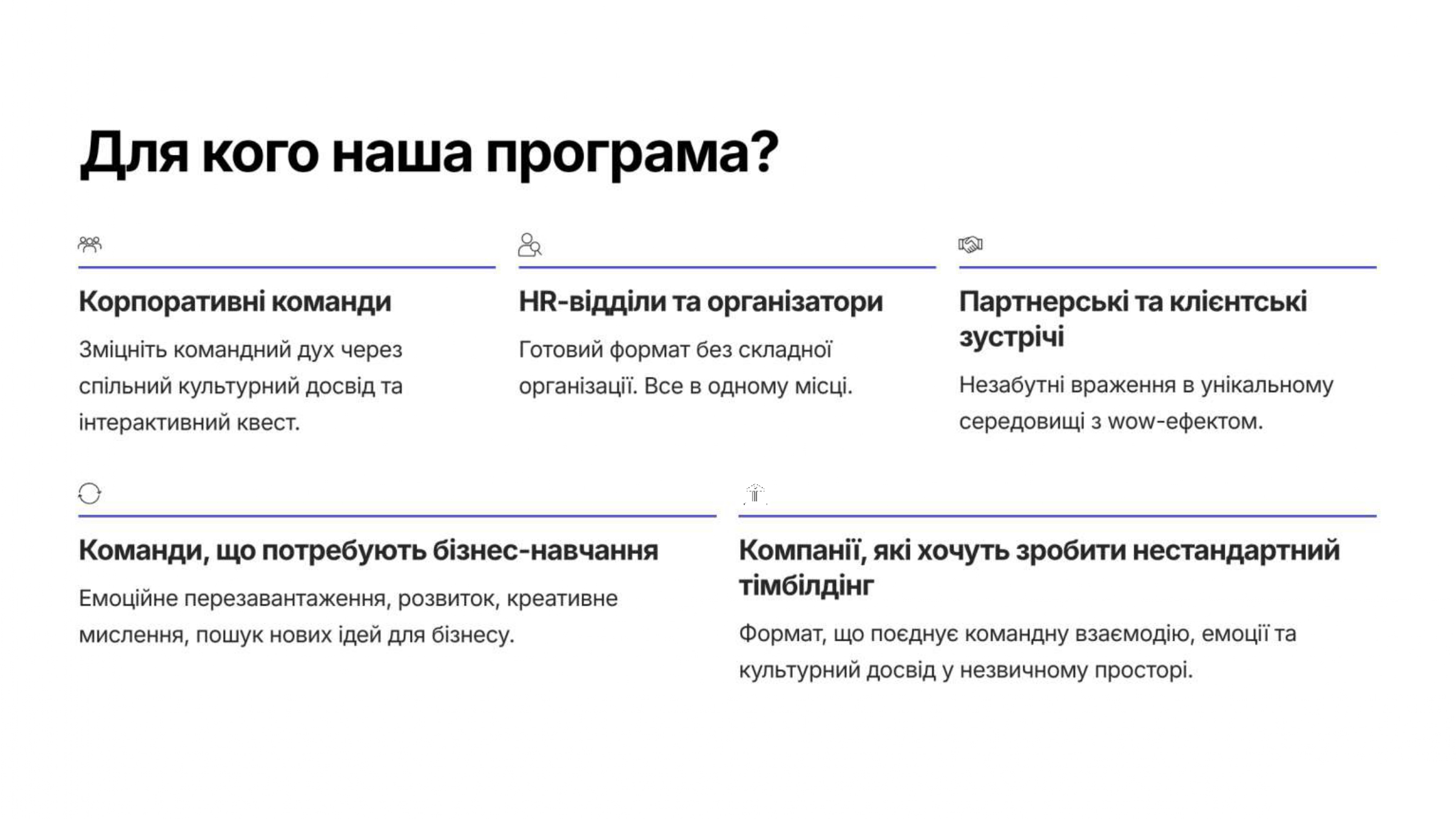 Для кого наша програма?

Корпоративні команди

Зміцніть командний дух через спільний культурний досвід та інтерактивний квест.

HR-відділи та організатори

Готовий формат без складної організації. Все в одному місці.

Партнерські та клієнтські зустрічі

Незабутні враження в унікальному середовищі з wow-ефектом.

Команди, що потребують бізнес-навчання

Емоційне перезавантаження, розвиток, креативне мислення, пошук нових ідей для бізнесу.

Компанії, які хочуть зробити нестандартний тімбілдінг

Формат, що поєднує командну взаємодію, емоції та культурний досвід у незвичному просторі.